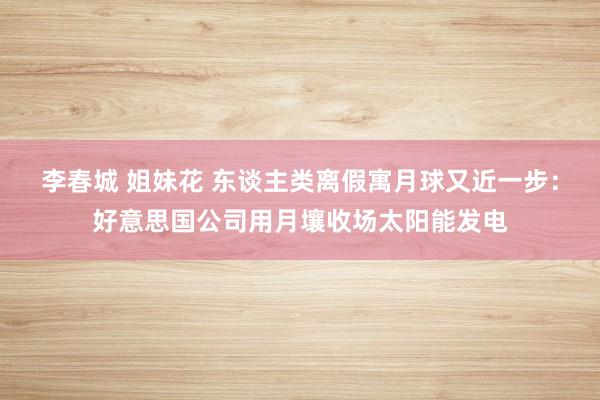 李春城 姐妹花 东谈主类离假寓月球又近一步：好意思国公司用月壤收场太阳能发电